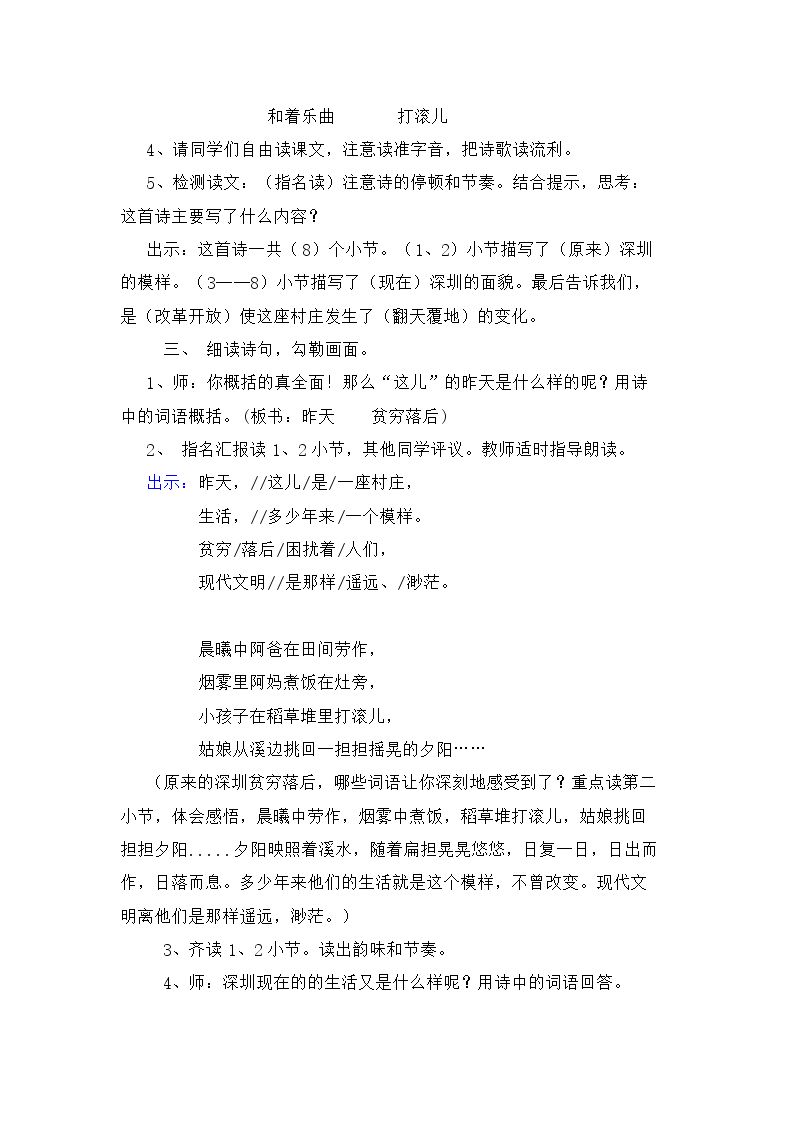 和着乐曲 打滚儿

4、请同学们自由读课文，注意读准字音，把诗歌读流利。

5、检测读文：（指名读）注意诗的停顿和节奏。结合提示，思考：这首诗主要写了什么内容？

出示：这首诗一共（8）个小节。（1、2）小节描写了（原来）深圳的模样。（3——8）小节描写了（现在）深圳的面貌。最后告诉我们，是（改革开放）使这座村庄发生了（翻天覆地）的变化。

三、 细读诗句，勾勒画面。

1、师：你概括的真全面！那么“这儿”的昨天是什么样的呢？用诗中的词语概括。（板书：昨天 贫穷落后）

2、 指名汇报读1、2小节，其他同学评议。教师适时指导朗读。

出示：昨天，//这儿/是/一座村庄，
生活，//多少年来/一个模样。
贫穷/落后/困扰着/人们，
现代文明//是那样/遥远、/渺茫。

晨曦中阿爸在田间劳作，
烟雾里阿妈煮饭在灶旁，
小孩子在稻草堆里打滚儿，
姑娘从溪边挑回一担担摇晃的夕阳……

（原来的深圳贫穷落后，哪些词语让你深刻地感受到了？重点读第二小节，体会感悟，晨曦中劳作，烟雾中煮饭，稻草堆打滚儿，姑娘挑回担担夕阳.....夕阳映照着溪水，随着扁担晃晃悠悠，日复一日，日出而作，日落而息。多少年来他们的生活就是这个模样，不曾改变。现代文明离他们是那样遥远，渺茫。）

3、齐读1、2小节。读出韵味和节奏。

4、师：深圳现在的的生活又是什么样呢？用诗中的词语回答。